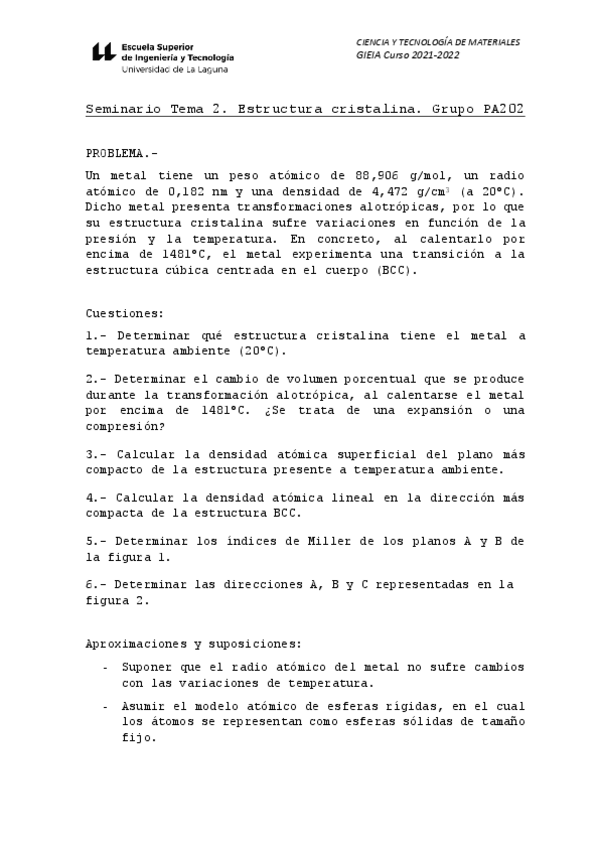 Escuela Superior
de Ingeniería y Tecnología
Universidad de La Laguna

CIENCIA Y TECNOLOGÍA DE MATERIALES
GIEIA Curso 2021-2022

Seminario Tema 2. Estructura cristalina. Grupo PA202

PROBLEMA.-

Un metal tiene un peso atómico de 88,906 g/mol, un radio atómico de 0,182 nm y una densidad de 4,472 g/cm$^3$ (a 20°C). Dicho metal presenta transformaciones alotrópicas, por lo que su estructura cristalina sufre variaciones en función de la presión y la temperatura. En concreto, al calentarlo por encima de 1481°C, el metal experimenta una transición a la estructura cúbica centrada en el cuerpo (BCC).

Cuestiones:

1.- Determinar qué estructura cristalina tiene el metal a temperatura ambiente (20°C).

2.- Determinar el cambio de volumen porcentual que se produce durante la transformación alotrópica, al calentarse el metal por encima de 1481°C. ¿Se trata de una expansión o una compresión?

3.- Calcular la densidad atómica superficial del plano más compacto de la estructura presente a temperatura ambiente.

4.- Calcular la densidad atómica lineal en la dirección más compacta de la estructura BCC.

5.- Determinar los índices de Miller de los planos A y B de la figura 1.

6.- Determinar las direcciones A, B y C representadas en la figura 2.

Aproximaciones y suposiciones:

- Suponer que el radio atómico del metal no sufre cambios con las variaciones de temperatura.
- Asumir el modelo atómico de esferas rígidas, en el cual los átomos se representan como esferas sólidas de tamaño fijo.